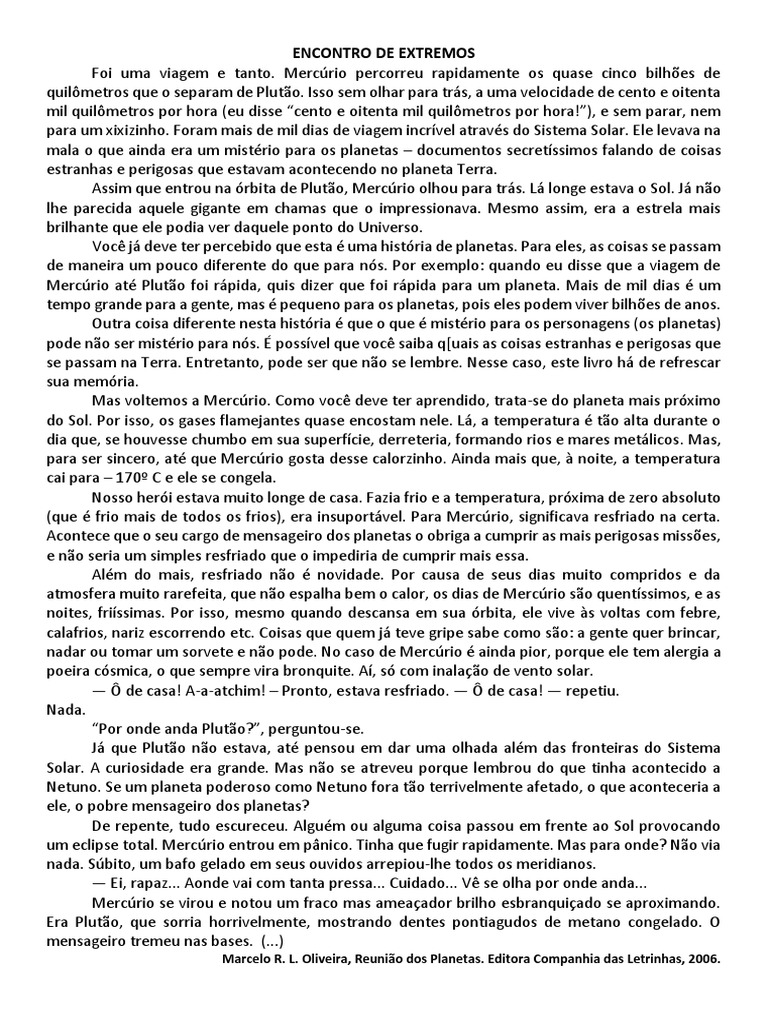 ENCONTRO DE EXTREMOS

Foi uma viagem e tanto. Mercúrio percorreu rapidamente os quase cinco bilhões de quilômetros que o separam de Plutão. Isso sem olhar para trás, a uma velocidade de cento e oitenta mil quilômetros por hora (eu disse "cento e oitenta mil quilômetros por hora!"), e sem parar, nem para um xixizinho. Foram mais de mil dias de viagem incrível através do Sistema Solar. Ele levava na mala o que ainda era um mistério para os planetas – documentos secretíssimos falando de coisas estranhas e perigosas que estavam acontecendo no planeta Terra.

Assim que entrou na órbita de Plutão, Mercúrio olhou para trás. Lá longe estava o Sol. Já não lhe parecida aquele gigante em chamas que o impressionava. Mesmo assim, era a estrela mais brilhante que ele podia ver daquele ponto do Universo.

Você já deve ter percebido que esta é uma história de planetas. Para eles, as coisas se passam de maneira um pouco diferente do que para nós. Por exemplo: quando eu disse que a viagem de Mercúrio até Plutão foi rápida, quis dizer que foi rápida para um planeta. Mais de mil dias é um tempo grande para a gente, mas é pequeno para os planetas, pois eles podem viver bilhões de anos.

Outra coisa diferente nesta história é que o que é mistério para os personagens (os planetas) pode não ser mistério para nós. É possível que você saiba q[uais as coisas estranhas e perigosas que se passam na Terra. Entretanto, pode ser que não se lembre. Nesse caso, este livro há de refrescar sua memória.

Mas voltemos a Mercúrio. Como você deve ter aprendido, trata-se do planeta mais próximo do Sol. Por isso, os gases flamejantes quase encostam nele. Lá, a temperatura é tão alta durante o dia que, se houvesse chumbo em sua superfície, derreteria, formando rios e mares metálicos. Mas, para ser sincero, até que Mercúrio gosta desse calorzinho. Ainda mais que, à noite, a temperatura cai para – 170º C e ele se congela.

Nosso herói estava muito longe de casa. Fazia frio e a temperatura, próxima de zero absoluto (que é frio mais de todos os frios), era insuportável. Para Mercúrio, significava resfriado na certa. Acontece que o seu cargo de mensageiro dos planetas o obriga a cumprir as mais perigosas missões, e não seria um simples resfriado que o impediria de cumprir mais essa.

Além do mais, resfriado não é novidade. Por causa de seus dias muito compridos e da atmosfera muito rarefeita, que não espalha bem o calor, os dias de Mercúrio são quentíssimos, e as noites, friíssimas. Por isso, mesmo quando descansa em sua órbita, ele vive às voltas com febre, calafrios, nariz escorrendo etc. Coisas que quem já teve gripe sabe como são: a gente quer brincar, nadar ou tomar um sorvete e não pode. No caso de Mercúrio é ainda pior, porque ele tem alergia a poeira cósmica, o que sempre vira bronquite. Aí, só com inalação de vento solar.

— Ô de casa! A-a-atchim! – Pronto, estava resfriado. — Ô de casa! — repetiu.
Nada.

"Por onde anda Plutão?", perguntou-se.

Já que Plutão não estava, até pensou em dar uma olhada além das fronteiras do Sistema Solar. A curiosidade era grande. Mas não se atreveu porque lembrou do que tinha acontecido a Netuno. Se um planeta poderoso como Netuno fora tão terrivelmente afetado, o que aconteceria a ele, o pobre mensageiro dos planetas?

De repente, tudo escureceu. Alguém ou alguma coisa passou em frente ao Sol provocando um eclipse total. Mercúrio entrou em pânico. Tinha que fugir rapidamente. Mas para onde? Não via nada. Súbito, um bafo gelado em seus ouvidos arrepiou-lhe todos os meridianos.

— Ei, rapaz... Aonde vai com tanta pressa... Cuidado... Vê se olha por onde anda...

Mercúrio se virou e notou um fraco mas ameaçador brilho esbranquiçado se aproximando. Era Plutão, que sorria horrivelmente, mostrando dentes pontiagudos de metano congelado. O mensageiro tremeu nas bases. (...)

Marcelo R. L. Oliveira, Reunião dos Planetas. Editora Companhia das Letrinhas, 2006.